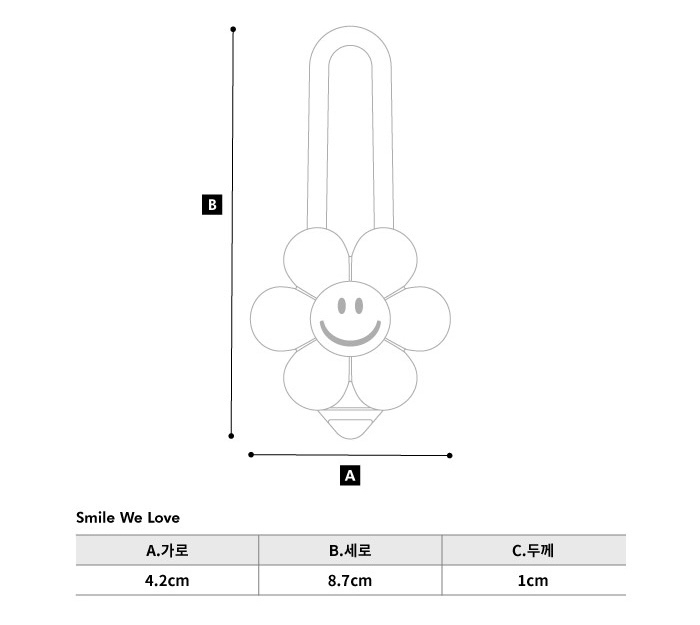 B

A

Smile We Love

| A.가로 | B.세로 | C.두께 |
|---|---|---|
| 4.2cm | 8.7cm | 1cm |